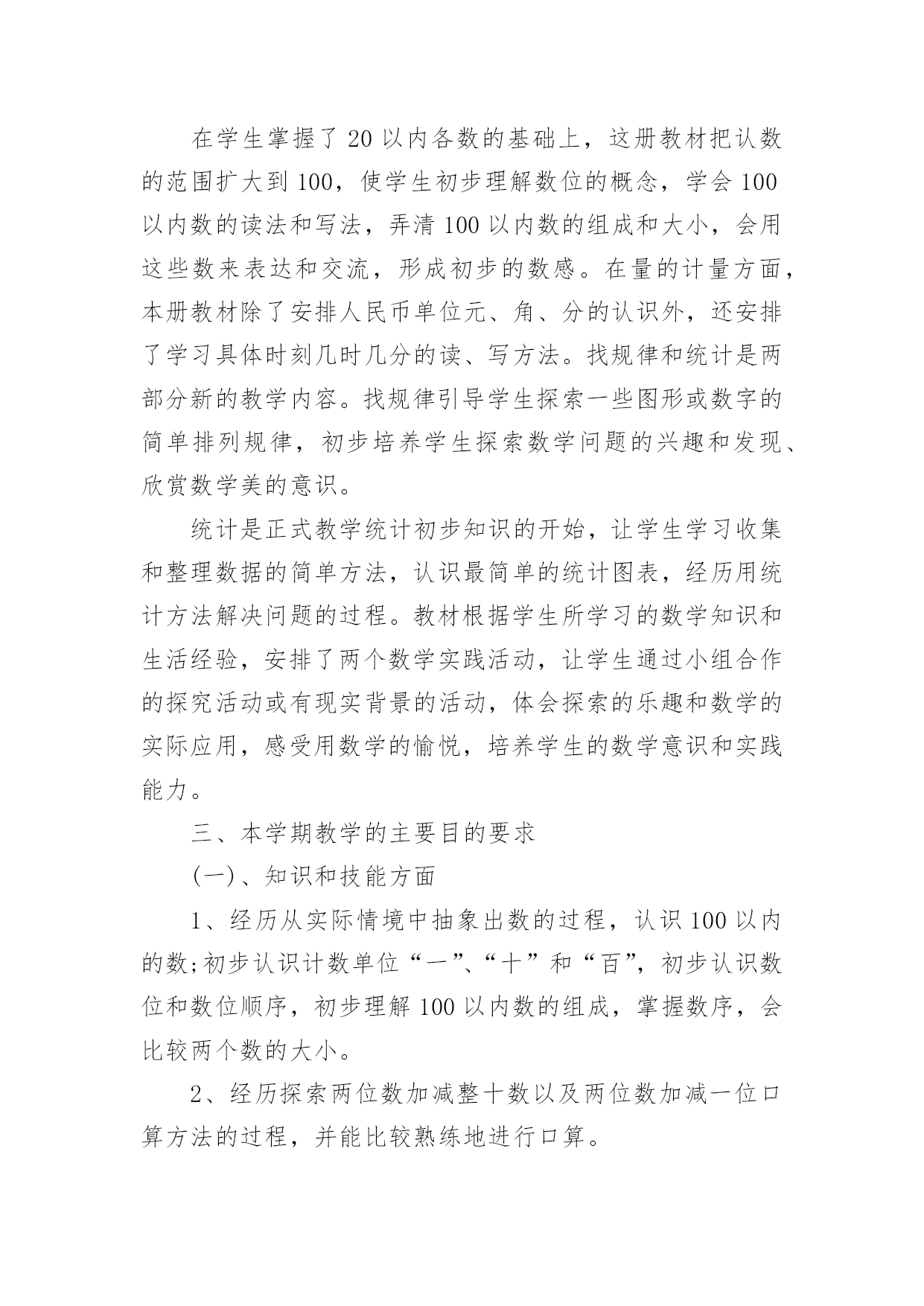 在学生掌握了20以内各数的基础上，这册教材把认数的范围扩大到100，使学生初步理解数位的概念，学会100以内数的读法和写法，弄清100以内数的组成和大小，会用这些数来表达和交流，形成初步的数感。在量的计量方面，本册教材除了安排人民币单位元、角、分的认识外，还安排了学习具体时刻几时几分的读、写方法。找规律和统计是两部分新的教学内容。找规律引导学生探索一些图形或数字的简单排列规律，初步培养学生探索数学问题的兴趣和发现、欣赏数学美的意识。

统计是正式教学统计初步知识的开始，让学生学习收集和整理数据的简单方法，认识最简单的统计图表，经历用统计方法解决问题的过程。教材根据学生所学习的数学知识和生活经验，安排了两个数学实践活动，让学生通过小组合作的探究活动或有现实背景的活动，体会探索的乐趣和数学的实际应用，感受用数学的愉悦，培养学生的数学意识和实践能力。

三、本学期教学的主要目的要求

(一)、知识和技能方面

1、经历从实际情境中抽象出数的过程，认识100以内的数;初步认识计数单位“一”、“十”和“百”，初步认识数位和数位顺序，初步理解100以内数的组成，掌握数序，会比较两个数的大小。

2、经历探索两位数加减整十数以及两位数加减一位口算方法的过程，并能比较熟练地进行口算。